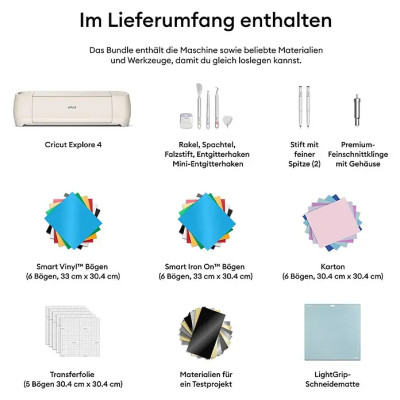 Im Lieferumfang enthalten

Das Bundle enthält die Maschine sowie beliebte Materialien und Werkzeuge, damit du gleich loslegen kannst.

cricut

Cricut Explore 4

Rakel, Spachtel, Falzstift, Entgitterhaken Mini-Entgitterhaken

Stift mit feiner Spitze (2)

Premium-Feinschnittklinge mit Gehäuse

Smart Vinyl™ Bögen (6 Bögen, 33 cm x 30.4 cm)

Smart Iron On™ Bögen (6 Bögen, 33 cm x 30.4 cm)

Karton (6 Bögen, 30.4 cm x 30.4 cm)

Transferfolie (5 Bögen 30.4 cm x 30.4 cm)

Materialien für ein Testprojekt

LightGrip-Schneidematte